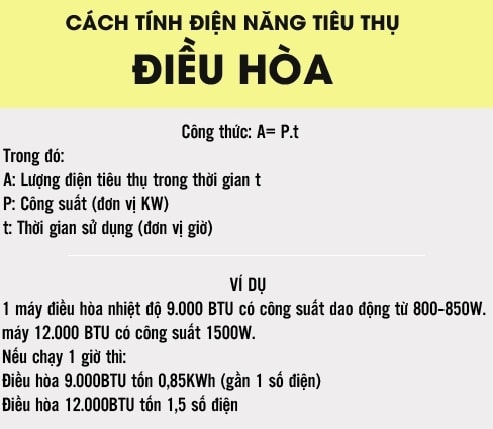 CÁCH TÍNH ĐIỆN NĂNG TIÊU THỤ
ĐIỀU HÒA

Công thức: A= P.t

Trong đó:
A: Lượng điện tiêu thụ trong thời gian t
P: Công suất (đơn vị KW)
t: Thời gian sử dụng (đơn vị giờ)

VÍ DỤ

1 máy điều hòa nhiệt độ 9.000 BTU có công suất dao động từ 800-850W.
máy 12.000 BTU có công suất 1500W.
Nếu chạy 1 giờ thì:
Điều hòa 9.000BTU tốn 0,85KWh (gần 1 số điện)
Điều hòa 12.000BTU tốn 1,5 số điện